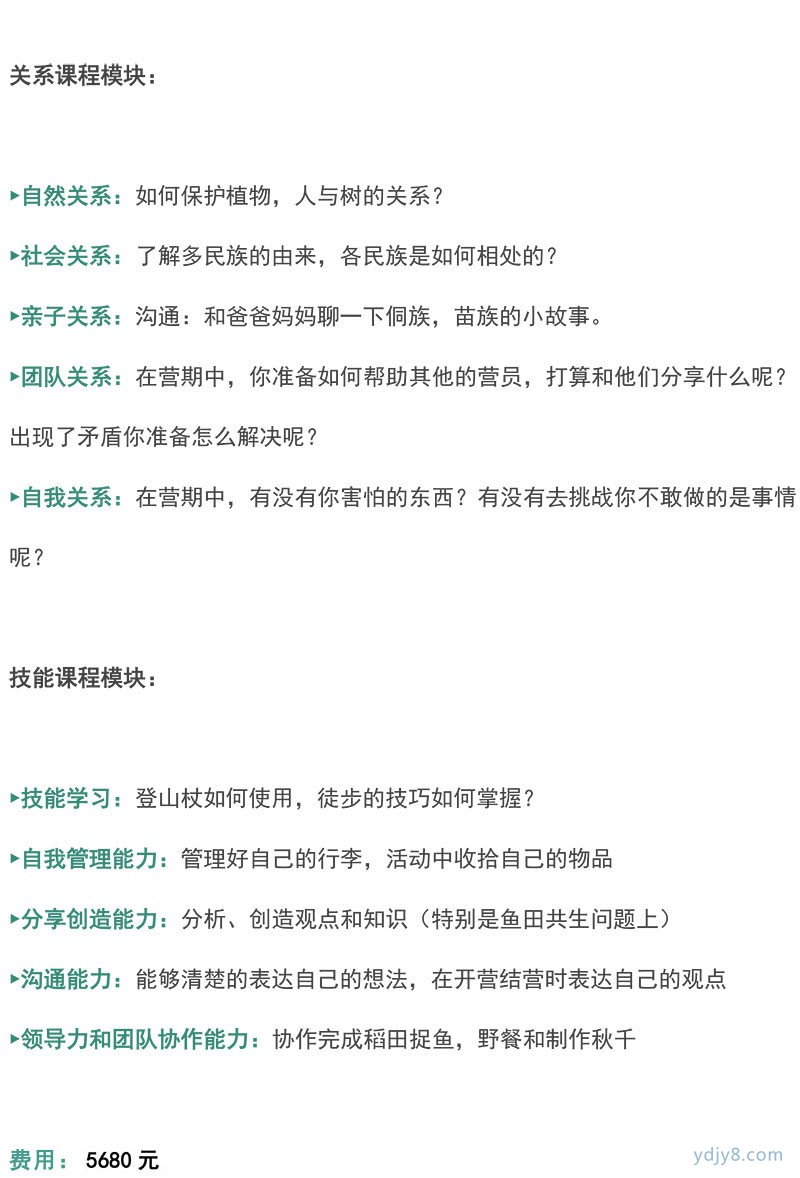 关系课程模块：

▸自然关系：如何保护植物，人与树的关系？

▸社会关系：了解多民族的由来，各民族是如何相处的？

▸亲子关系：沟通：和爸爸妈妈聊一下侗族，苗族的小故事。

▸团队关系：在营期中，你准备如何帮助其他的营员，打算和他们分享什么呢？出现了矛盾你准备怎么解决呢？

▸自我关系：在营期中，有没有你害怕的东西？有没有去挑战你不敢做的是事情呢？

技能课程模块：

▸技能学习：登山杖如何使用，徒步的技巧如何掌握？

▸自我管理能力：管理好自己的行李，活动中收拾自己的物品

▸分享创造能力：分析、创造观点和知识（特别是鱼田共生问题上）

▸沟通能力：能够清楚的表达自己的想法，在开营结营时表达自己的观点

▸领导力和团队协作能力：协作完成稻田捉鱼，野餐和制作秋千

费用： 5680 元

ydjy8.com